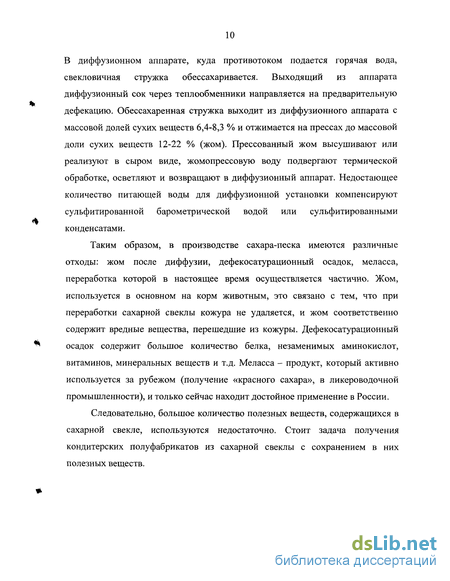 10

В диффузионном аппарате, куда противотоком подается горячая вода, свекловичная стружка обессахаривается. Выходящий из аппарата диффузионный сок через теплообменники направляется на предварительную дефекацию. Обессахаренная стружка выходит из диффузионного аппарата с массовой долей сухих веществ 6,4-8,3 % и отжимается на прессах до массовой доли сухих веществ 12-22 % (жом). Прессованный жом высушивают или реализуют в сыром виде, жомопрессовую воду подвергают термической обработке, осветляют и возвращают в диффузионный аппарат. Недостающее количество питающей воды для диффузионной установки компенсируют сульфитированной барометрической водой или сульфитированными конденсатами.

Таким образом, в производстве сахара-песка имеются различные отходы: жом после диффузии, дефекосатурационный осадок, меласса, переработка которой в настоящее время осуществляется частично. Жом, используется в основном на корм животным, это связано с тем, что при переработки сахарной свеклы кожура не удаляется, и жом соответственно содержит вредные вещества, перешедшие из кожуры. Дефекосатурационный осадок содержит большое количество белка, незаменимых аминокислот, витаминов, минеральных веществ и т.д. Меласса – продукт, который активно используется за рубежом (получение «красного сахара», в ликероводочной промышленности), и только сейчас находит достойное применение в России.

Следовательно, большое количество полезных веществ, содержащихся в сахарной свекле, используются недостаточно. Стоит задача получения кондитерских полуфабрикатов из сахарной свеклы с сохранением в них полезных веществ.

dsLib.net
библиотека диссертаций